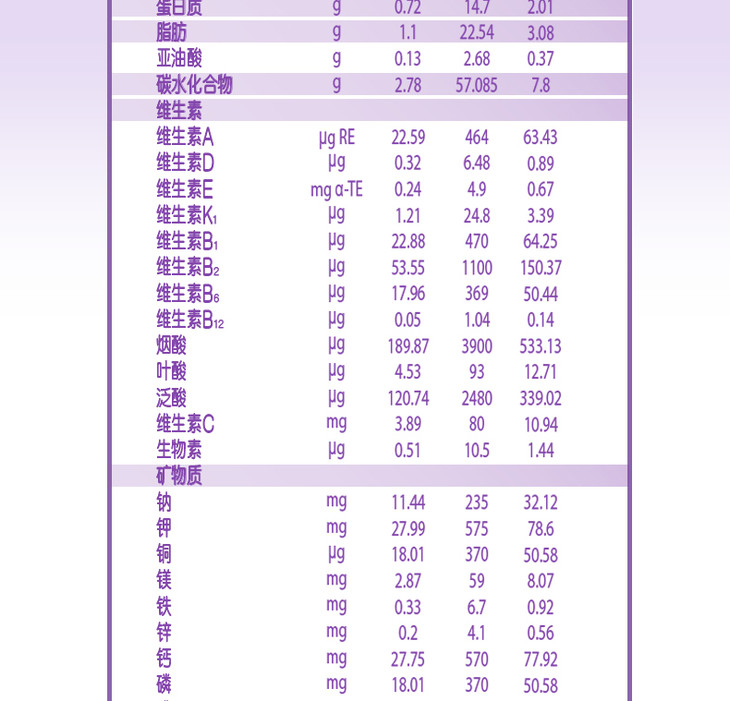 | 蛋白质 | g | 0.72 | 14.7 | 2.01 |
|---|---|---|---|---|
| 脂肪 | g | 1.1 | 22.54 | 3.08 |
| 亚油酸 | g | 0.13 | 2.68 | 0.37 |
| 碳水化合物 | g | 2.78 | 57.085 | 7.8 |
| 维生素 | | | | |
| 维生素A | μg RE | 22.59 | 464 | 63.43 |
| 维生素D | μg | 0.32 | 6.48 | 0.89 |
| 维生素E | mg α-TE | 0.24 | 4.9 | 0.67 |
| 维生素$K_1$ | μg | 1.21 | 24.8 | 3.39 |
| 维生素$B_1$ | μg | 22.88 | 470 | 64.25 |
| 维生素$B_2$ | μg | 53.55 | 1100 | 150.37 |
| 维生素$B_6$ | μg | 17.96 | 369 | 50.44 |
| 维生素$B_{12}$ | μg | 0.05 | 1.04 | 0.14 |
| 烟酸 | μg | 189.87 | 3900 | 533.13 |
| 叶酸 | μg | 4.53 | 93 | 12.71 |
| 泛酸 | μg | 120.74 | 2480 | 339.02 |
| 维生素C | mg | 3.89 | 80 | 10.94 |
| 生物素 | μg | 0.51 | 10.5 | 1.44 |
| 矿物质 | | | | |
| 钠 | mg | 11.44 | 235 | 32.12 |
| 钾 | mg | 27.99 | 575 | 78.6 |
| 铜 | μg | 18.01 | 370 | 50.58 |
| 镁 | mg | 2.87 | 59 | 8.07 |
| 铁 | mg | 0.33 | 6.7 | 0.92 |
| 锌 | mg | 0.2 | 4.1 | 0.56 |
| 钙 | mg | 27.75 | 570 | 77.92 |
| 磷 | mg | 18.01 | 370 | 50.58 |